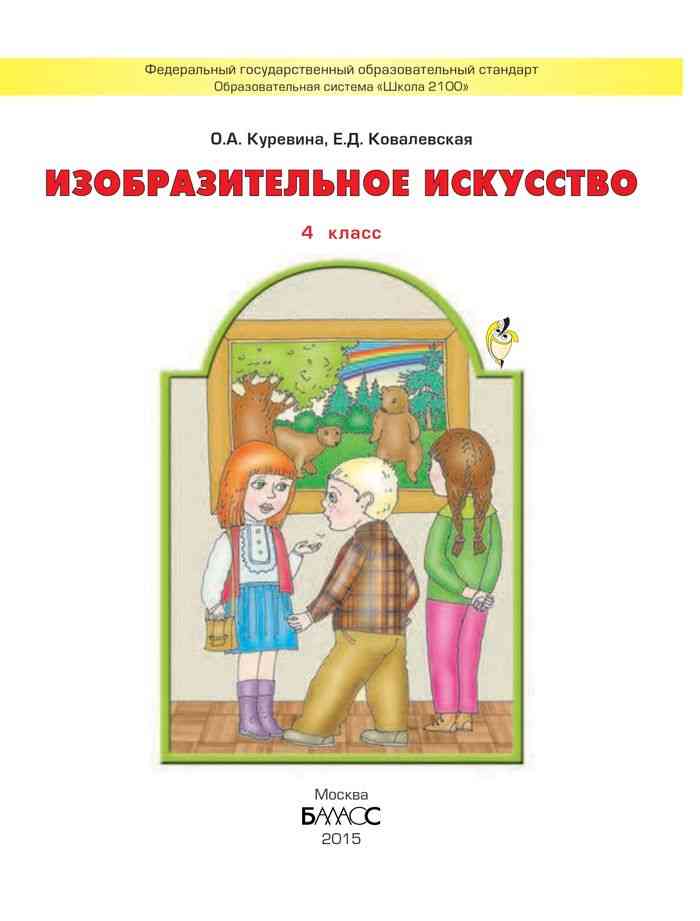 Федеральный государственный образовательный стандарт
Образовательная система «Школа 2100»

О.А. Куревина, Е.Д. Ковалевская

ИЗОБРАЗИТЕЛЬНОЕ ИСКУССТВО

4 класс

Москва
БАЛАСС
2015